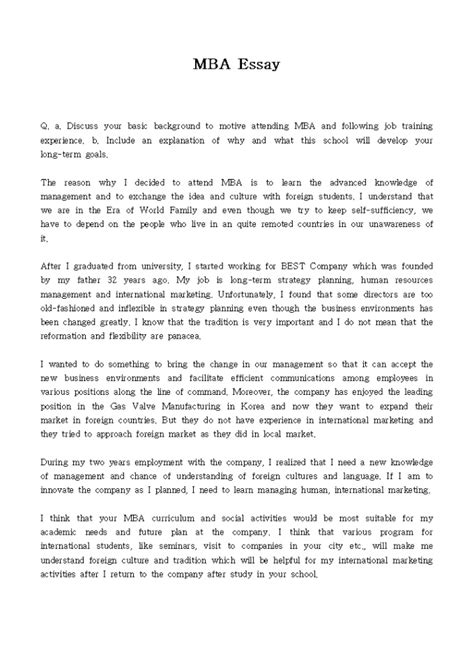 MBA Essay

Q. a. Discuss your basic background to motive attending MBA and following job training experience. b. Include an explanation of why and what this school will develop your long-term goals.

The reason why I decided to attend MBA is to learn the advanced knowledge of management and to exchange the idea and culture with foreign students. I understand that we are in the Era of World Family and even though we try to keep self-sufficiency, we have to depend on the people who live in an quite remoted countries in our unawareness of it.

After I graduated from university, I started working for BEST Company which was founded by my father 32 years ago. My job is long-term strategy planning, human resources management and international marketing. Unfortunately, I found that some directors are too old-fashioned and inflexible in strategy planning even though the business environments has been changed greatly. I know that the tradition is very important and I do not mean that the reformation and flexibility are panacea.

I wanted to do something to bring the change in our management so that it can accept the new business environments and facilitate efficient communications among employees in various positions along the line of command. Moreover, the company has enjoyed the leading position in the Gas Valve Manufacturing in Korea and now they want to expand their market in foreign countries. But they do not have experience in international marketing and they tried to approach foreign market as they did in local market.

During my two years employment with the company, I realized that I need a new knowledge of management and chance of understanding of foreign cultures and language. If I am to innovate the company as I planned, I need to learn managing human, international marketing.

I think that your MBA curriculum and social activities would be most suitable for my academic needs and future plan at the company. I think that various program for international students, like seminars, visit to companies in your city etc., will make me understand foreign culture and tradition which will be helpful for my international marketing activities after I return to the company after study in your school.